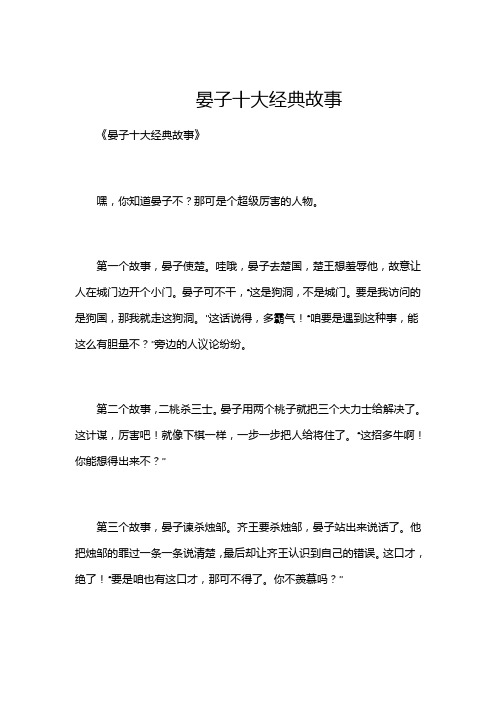 晏子十大经典故事

《晏子十大经典故事》

嘿，你知道晏子不？那可是个超级厉害的人物。

第一个故事，晏子使楚。哇哦，晏子去楚国，楚王想羞辱他，故意让人在城门边开个小门。晏子可不干，“这是狗洞，不是城门。要是我访问的是狗国，那我就走这狗洞。”这话说得，多霸气！“咱要是遇到这种事，能这么有胆量不？”旁边的人议论纷纷。

第二个故事，二桃杀三士。晏子用两个桃子就把三个大力士给解决了。这计谋，厉害吧！就像下棋一样，一步一步把人给将住了。“这招多牛啊！你能想得出来不？”

第三个故事，晏子谏杀烛邹。齐王要杀烛邹，晏子站出来说话了。他把烛邹的罪过一条一条说清楚，最后却让齐王认识到自己的错误。这口才，绝了！“要是咱也有这口才，那可不得了。你不羡慕吗？”